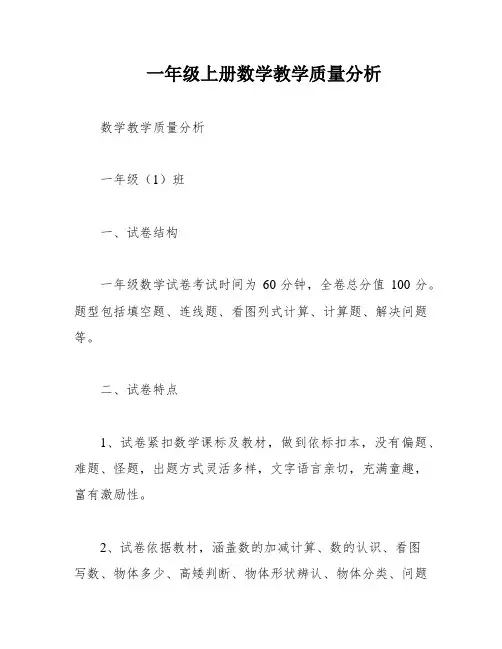 一年级上册数学教学质量分析

数学教学质量分析

一年级（1）班

一、试卷结构

一年级数学试卷考试时间为 60 分钟，全卷总分值 100 分。题型包括填空题、连线题、看图列式计算、计算题、解决问题等。

二、试卷特点

1、试卷紧扣数学课标及教材，做到依标扣本，没有偏题、难题、怪题，出题方式灵活多样，文字语言亲切，充满童趣，富有激励性。

2、试卷依据教材，涵盖数的加减计算、数的认识、看图写数、物体多少、高矮判断、物体形状辨认、物体分类、问题